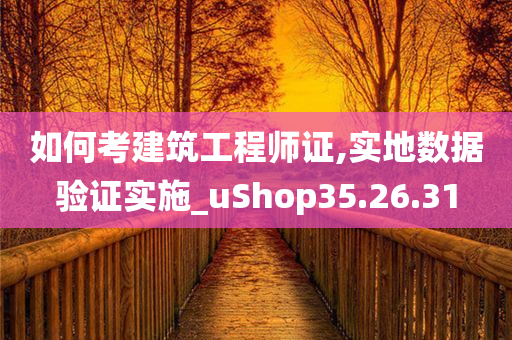 如何考建筑工程师证,实地数据验证实施_uShop35.26.31